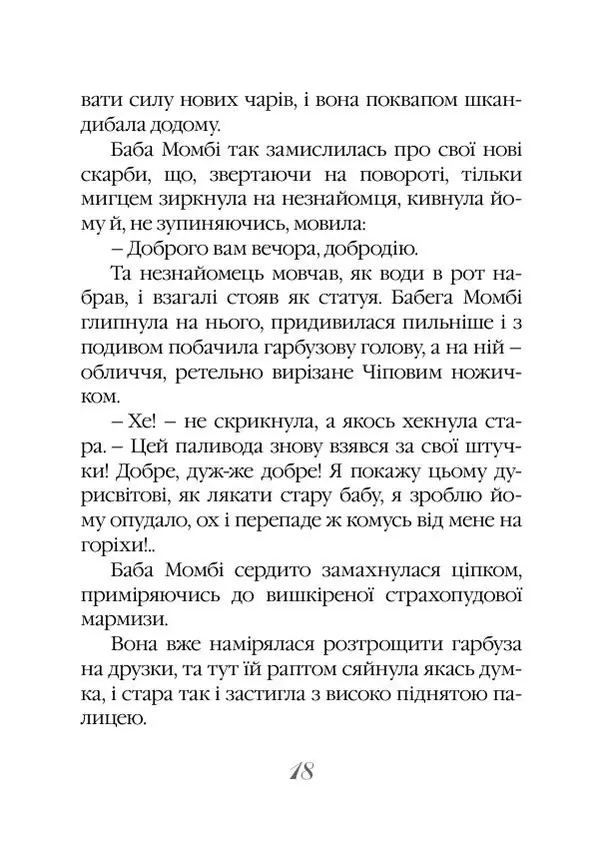 вати силу нових чарів, і вона поквапом шкандибала додому.

Баба Момбі так замислилась про свої нові скарби, що, звертаючи на повороті, тільки мигцем зиркнула на незнайомця, кивнула йому й, не зупиняючись, мовила:

– Доброго вам вечора, добродію.

Та незнайомець мовчав, як води в рот набрав, і взагалі стояв як статуя. Бабега Момбі глипнула на нього, придивилася пильніше і з подивом побачила гарбузову голову, а на ній – обличчя, ретельно вирізане Чіповим ножичком.

– Хе! – не скрикнула, а якось хекнула стара. – Цей паливода знову взявся за свої штучки! Добре, дуж-же добре! Я покажу цьому дурисвітові, як лякати стару бабу, я зроблю йому опудало, ох і перепаде ж комусь від мене на горіхи!..

Баба Момбі сердито замахнулася ціпком, приміряючись до вишкіреної страхопудової мармизи.

Вона вже намірялася розтрощити гарбуза на друзки, та тут їй раптом сяйнула якась думка, і стара так і застигла з високо піднятою палицею.

18